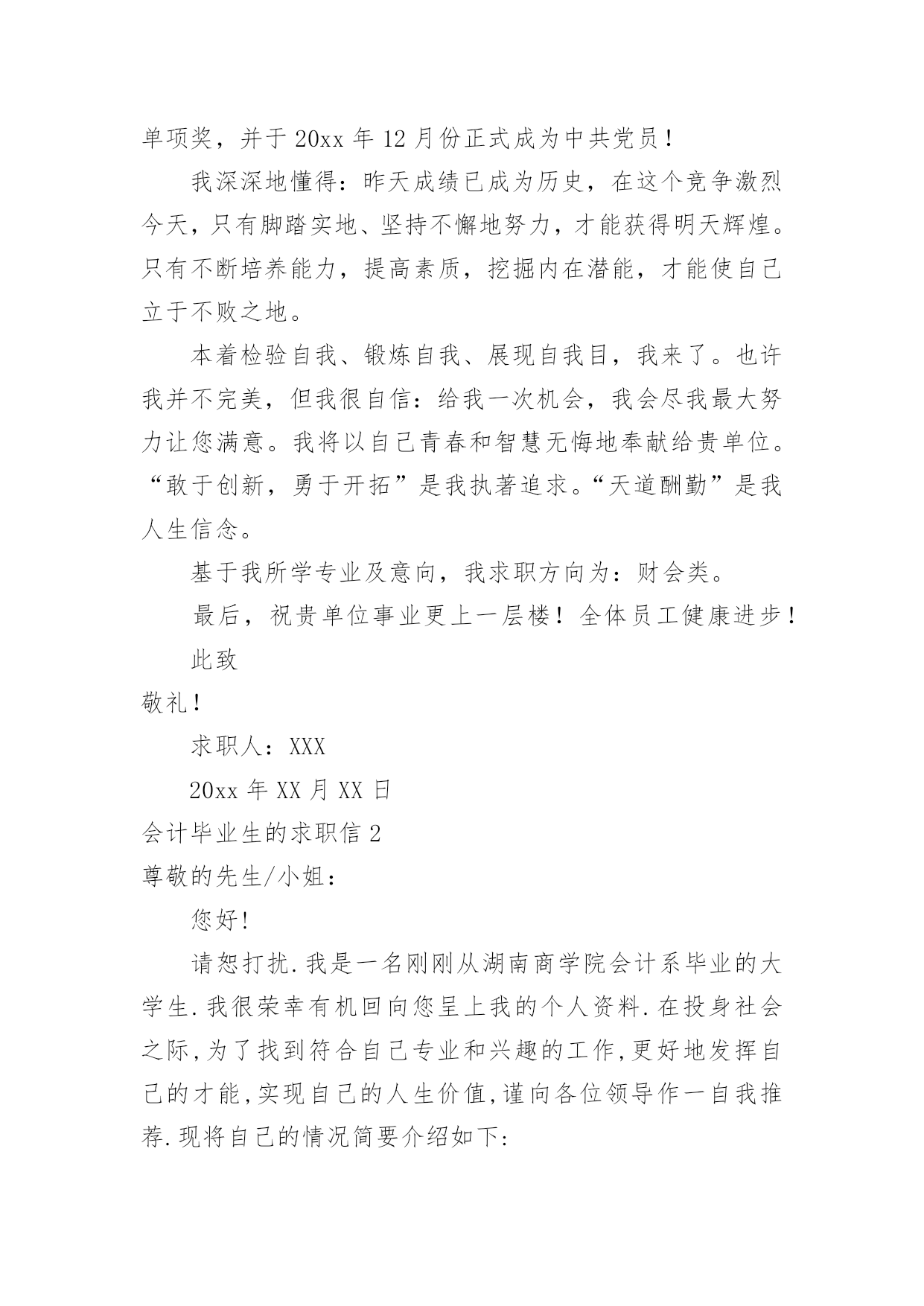 单项奖，并于 20xx 年 12 月份正式成为中共党员！

我深深地懂得：昨天成绩已成为历史，在这个竞争激烈今天，只有脚踏实地、坚持不懈地努力，才能获得明天辉煌。只有不断培养能力，提高素质，挖掘内在潜能，才能使自己立于不败之地。

本着检验自我、锻炼自我、展现自我目，我来了。也许我并不完美，但我很自信：给我一次机会，我会尽我最大努力让您满意。我将以自己青春和智慧无悔地奉献给贵单位。“敢于创新，勇于开拓”是我执著追求。“天道酬勤”是我人生信念。

基于我所学专业及意向，我求职方向为：财会类。

最后，祝贵单位事业更上一层楼！全体员工健康进步！

此致

敬礼！

求职人：XXX

20xx 年 XX 月 XX 日

会计毕业生的求职信 2

尊敬的先生/小姐：

您好！

请恕打扰.我是一名刚刚从湖南商学院会计系毕业的大学生.我很荣幸有机回向您呈上我的个人资料.在投身社会之际,为了找到符合自己专业和兴趣的工作,更好地发挥自己的才能,实现自己的人生价值,谨向各位领导作一自我推荐.现将自己的情况简要介绍如下: